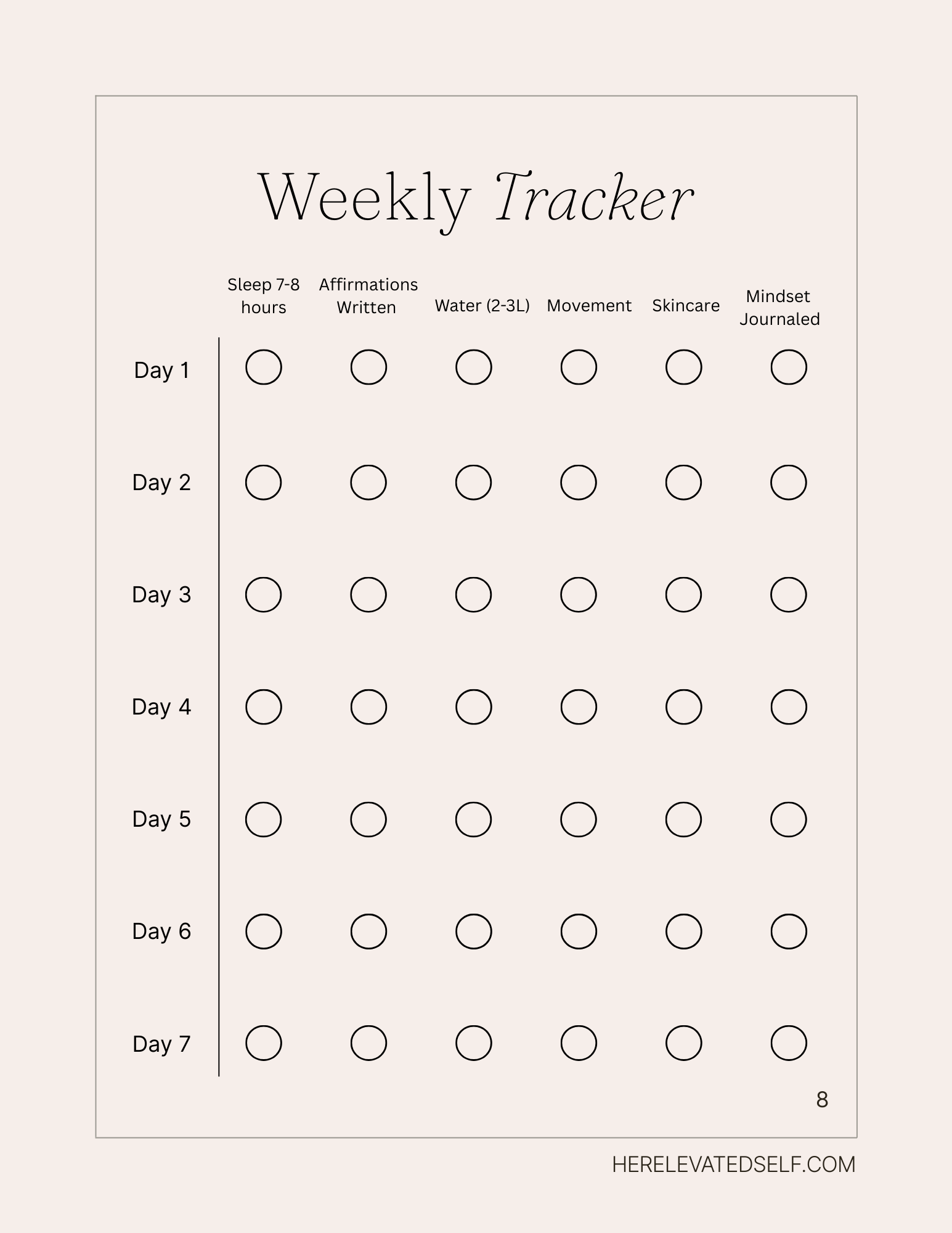 Weekly Tracker

| | Sleep 7-8 hours | Affirmations Written | Water (2-3L) | Movement | Skincare | Mindset Journaled |
|---|---|---|---|---|---|---|
| Day 1 | | | | | | |
| Day 2 | | | | | | |
| Day 3 | | | | | | |
| Day 4 | | | | | | |
| Day 5 | | | | | | |
| Day 6 | | | | | | |
| Day 7 | | | | | | |

8

HERELEVATEDSELF.COM